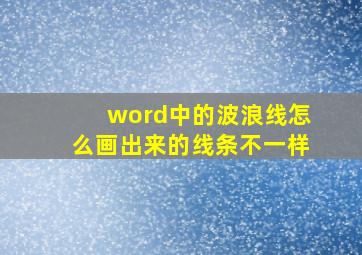 word中的波浪线怎么画出来的线条不一样